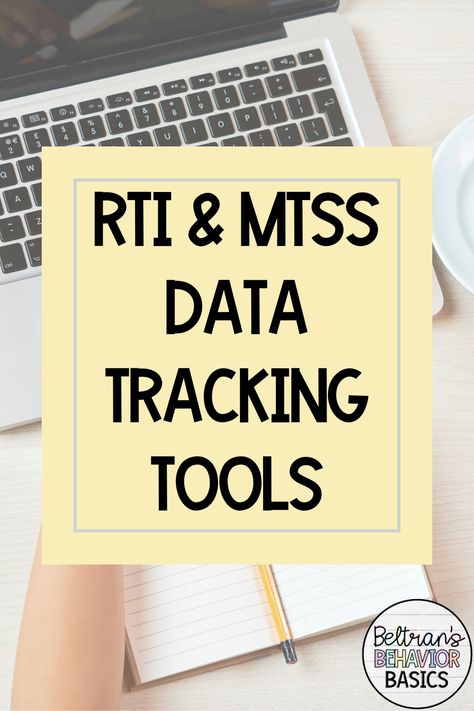 RTI & MTSS DATA TRACKING TOOLS

Beltran's BEHAVIOR BASICS